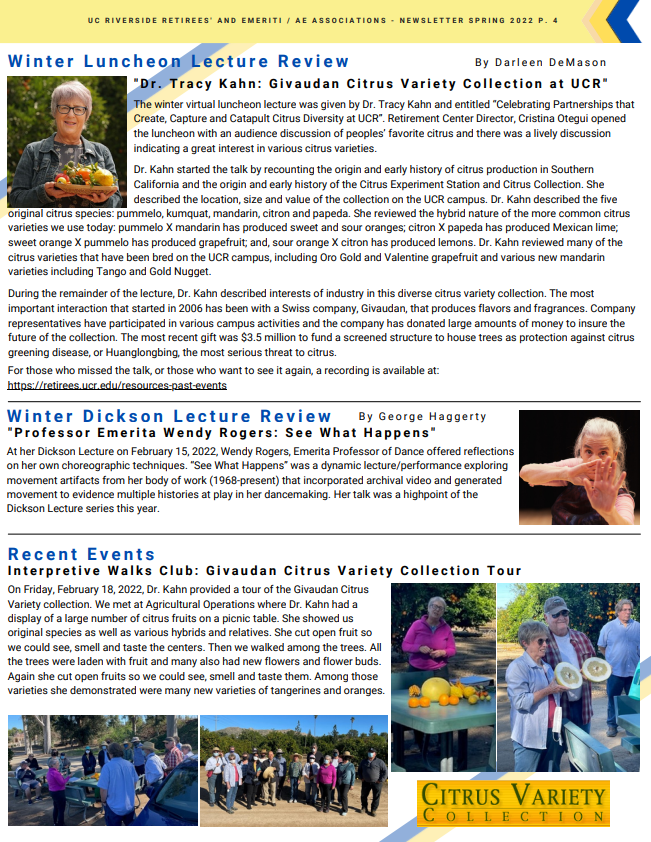 UC RIVERSIDE RETIREES' AND EMERITI / AE ASSOCIATIONS - NEWSLETTER SPRING 2022 P. 4

Winter Luncheon Lecture Review

By Darleen DeMason

"Dr. Tracy Kahn: Givaudan Citrus Variety Collection at UCR"

The winter virtual luncheon lecture was given by Dr. Tracy Kahn and entitled "Celebrating Partnerships that Create, Capture and Catapult Citrus Diversity at UCR". Retirement Center Director, Cristina Otegui opened the luncheon with an audience discussion of peoples' favorite citrus and there was a lively discussion indicating a great interest in various citrus varieties.

Dr. Kahn started the talk by recounting the origin and early history of citrus production in Southern California and the origin and early history of the Citrus Experiment Station and Citrus Collection. She described the location, size and value of the collection on the UCR campus. Dr. Kahn described the five original citrus species: pummelo, kumquat, mandarin, citron and papeda. She reviewed the hybrid nature of the more common citrus varieties we use today: pummelo X mandarin has produced sweet and sour oranges; citron X papeda has produced Mexican lime; sweet orange X pummelo has produced grapefruit; and, sour orange X citron has produced lemons. Dr. Kahn reviewed many of the citrus varieties that have been bred on the UCR campus, including Oro Gold and Valentine grapefruit and various new mandarin varieties including Tango and Gold Nugget.

During the remainder of the lecture, Dr. Kahn described interests of industry in this diverse citrus variety collection. The most important interaction that started in 2006 has been with a Swiss company, Givaudan, that produces flavors and fragrances. Company representatives have participated in various campus activities and the company has donated large amounts of money to insure the future of the collection. The most recent gift was $3.5 million to fund a screened structure to house trees as protection against citrus greening disease, or Huanglongbing, the most serious threat to citrus.

For those who missed the talk, or those who want to see it again, a recording is available at: https://retirees.ucr.edu/resources-past-events

Winter Dickson Lecture Review

By George Haggerty

"Professor Emerita Wendy Rogers: See What Happens"

At her Dickson Lecture on February 15, 2022, Wendy Rogers, Emerita Professor of Dance offered reflections on her own choreographic techniques. "See What Happens" was a dynamic lecture/performance exploring movement artifacts from her body of work (1968-present) that incorporated archival video and generated movement to evidence multiple histories at play in her dancemaking. Her talk was a highpoint of the Dickson Lecture series this year.

Recent Events

Interpretive Walks Club: Givaudan Citrus Variety Collection Tour

On Friday, February 18, 2022, Dr. Kahn provided a tour of the Givaudan Citrus Variety collection. We met at Agricultural Operations where Dr. Kahn had a display of a large number of citrus fruits on a picnic table. She showed us original species as well as various hybrids and relatives. She cut open fruit so we could see, smell and taste the centers. Then we walked among the trees. All the trees were laden with fruit and many also had new flowers and flower buds. Again she cut open fruits so we could see, smell and taste them. Among those varieties she demonstrated were many new varieties of tangerines and oranges.

CITRUS VARIETY
COLLECTION